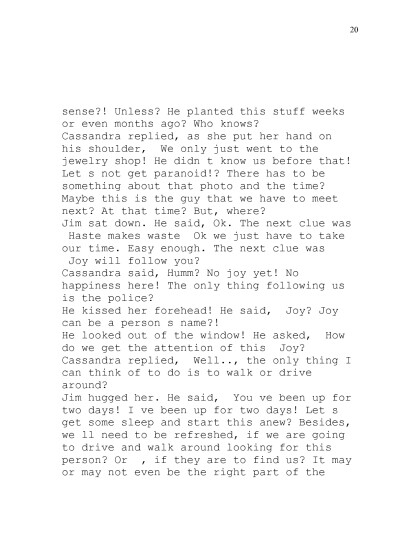 20

sense?! Unless? He planted this stuff weeks or even months ago? Who knows?
Cassandra replied, as she put her hand on his shoulder, We only just went to the jewelry shop! He didn t know us before that! Let s not get paranoid!? There has to be something about that photo and the time? Maybe this is the guy that we have to meet next? At that time? But, where?
Jim sat down. He said, Ok. The next clue was Haste makes waste Ok we just have to take our time. Easy enough. The next clue was Joy will follow you?
Cassandra said, Humm? No joy yet! No happiness here! The only thing following us is the police?
He kissed her forehead! He said, Joy? Joy can be a person s name?!
He looked out of the window! He asked, How do we get the attention of this Joy?
Cassandra replied, Well.., the only thing I can think of to do is to walk or drive around?
Jim hugged her. He said, You ve been up for two days! I ve been up for two days! Let s get some sleep and start this anew? Besides, we ll need to be refreshed, if we are going to drive and walk around looking for this person? Or , if they are to find us? It may or may not even be the right part of the